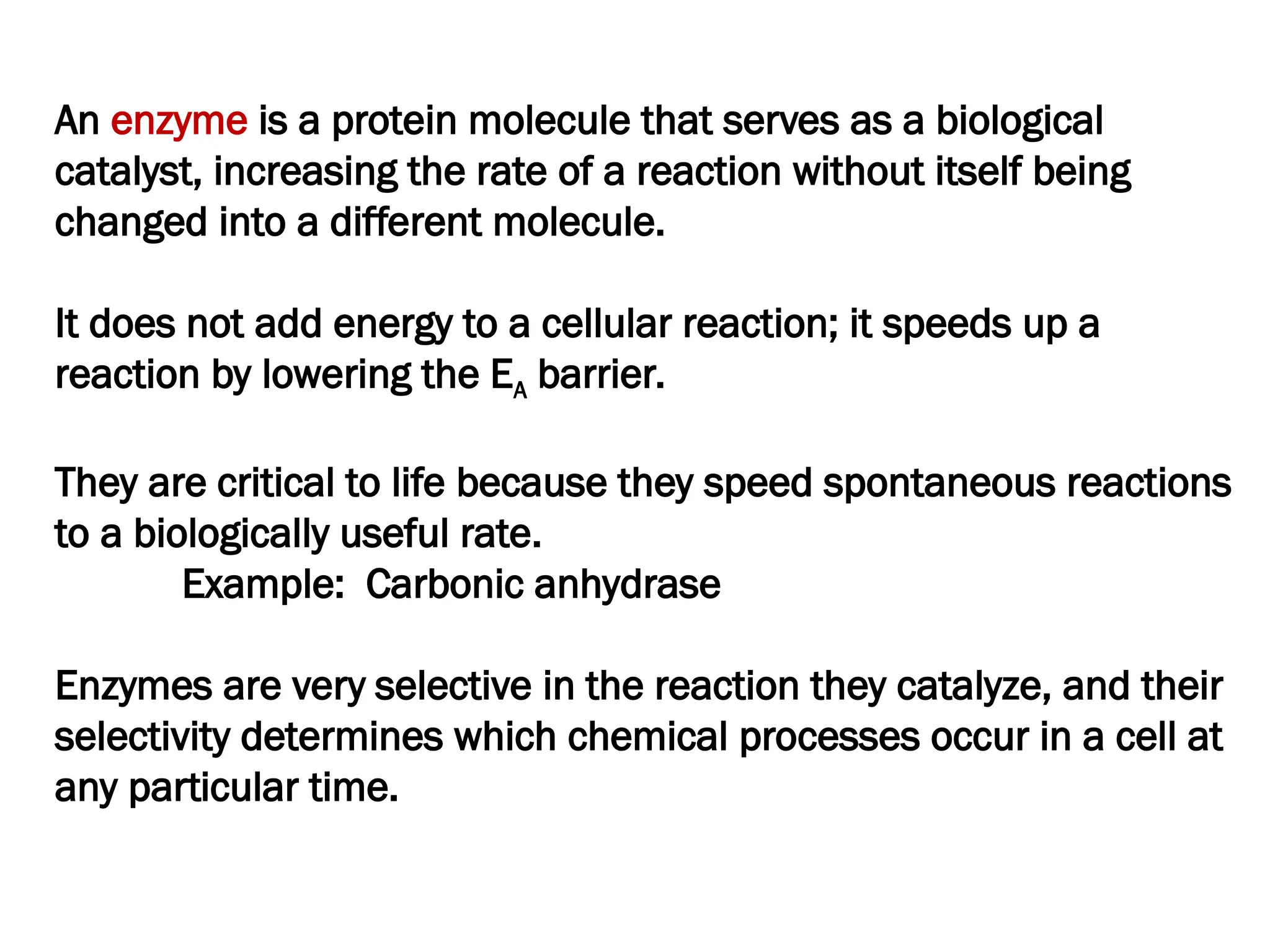 An enzyme is a protein molecule that serves as a biological catalyst, increasing the rate of a reaction without itself being changed into a different molecule.

It does not add energy to a cellular reaction; it speeds up a reaction by lowering the $E_A$ barrier.

They are critical to life because they speed spontaneous reactions to a biologically useful rate.
Example: Carbonic anhydrase

Enzymes are very selective in the reaction they catalyze, and their selectivity determines which chemical processes occur in a cell at any particular time.